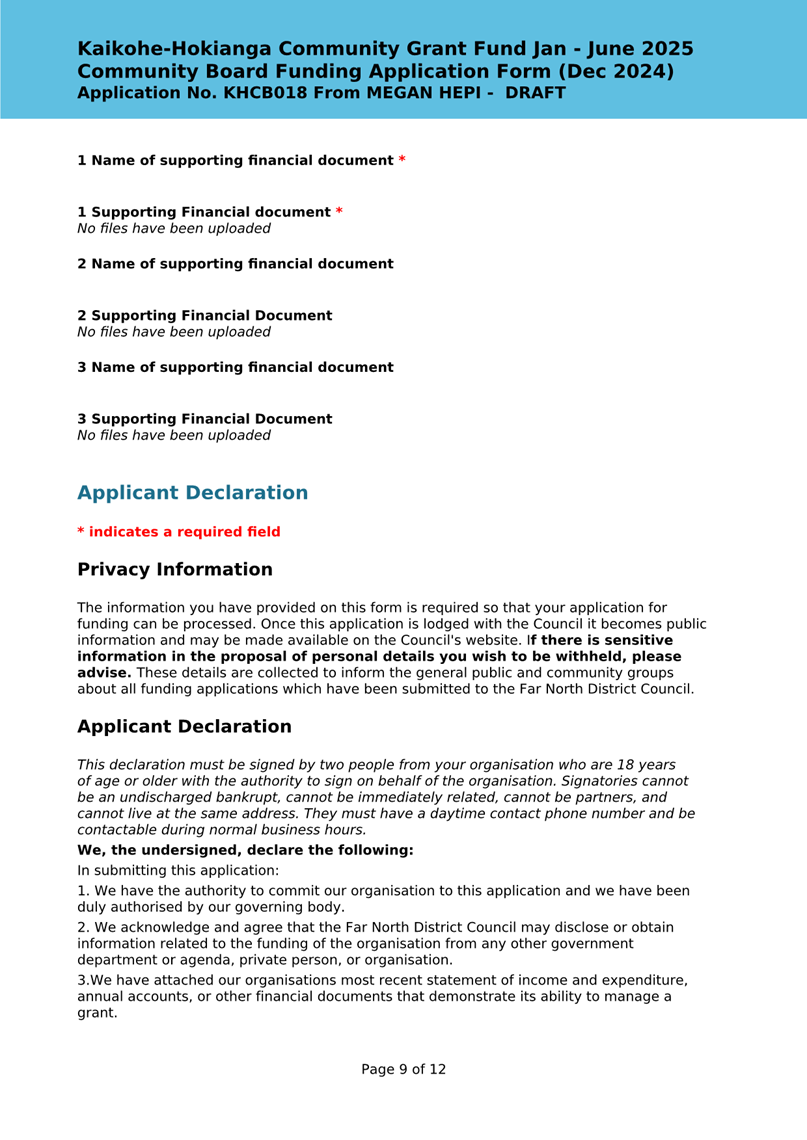 Kaikohe-Hokianga Community Grant Fund Jan - June 2025
Community Board Funding Application Form (Dec 2024)
Application No. KHCB018 From MEGAN HEPI - DRAFT

1 Name of supporting financial document *

1 Supporting Financial document *
No files have been uploaded

2 Name of supporting financial document

2 Supporting Financial Document
No files have been uploaded

3 Name of supporting financial document

3 Supporting Financial Document
No files have been uploaded

Applicant Declaration

* indicates a required field

Privacy Information

The information you have provided on this form is required so that your application for funding can be processed. Once this application is lodged with the Council it becomes public information and may be made available on the Council's website. If there is sensitive information in the proposal of personal details you wish to be withheld, please advise. These details are collected to inform the general public and community groups about all funding applications which have been submitted to the Far North District Council.

Applicant Declaration

This declaration must be signed by two people from your organisation who are 18 years of age or older with the authority to sign on behalf of the organisation. Signatories cannot be an undischarged bankrupt, cannot be immediately related, cannot be partners, and cannot live at the same address. They must have a daytime contact phone number and be contactable during normal business hours.

We, the undersigned, declare the following:

In submitting this application:

1. We have the authority to commit our organisation to this application and we have been duly authorised by our governing body.

2. We acknowledge and agree that the Far North District Council may disclose or obtain information related to the funding of the organisation from any other government department or agenda, private person, or organisation.

3.We have attached our organisations most recent statement of income and expenditure, annual accounts, or other financial documents that demonstrate its ability to manage a grant.

Page 9 of 12